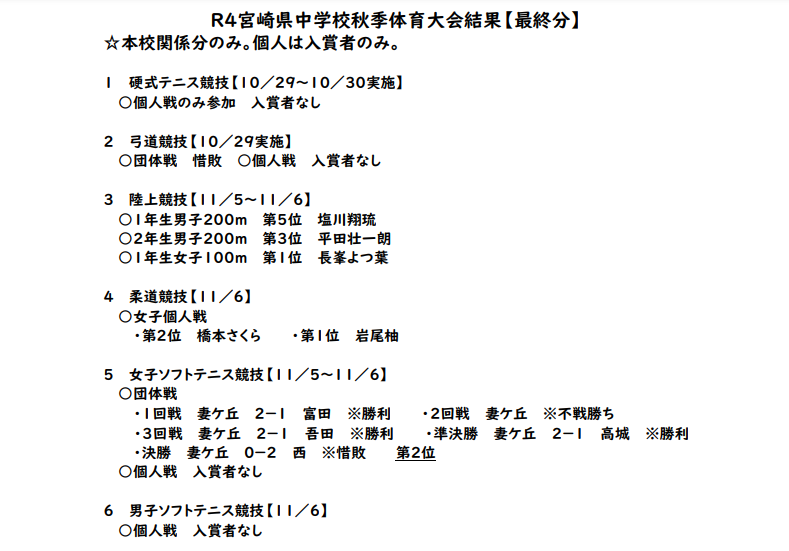 R4宮崎県中学校秋季体育大会結果【最終分】
☆本校関係分のみ。個人は入賞者のみ。

1　硬式テニス競技【10／29～10／30実施】
○個人戦のみ参加　入賞者なし

2　弓道競技【10／29実施】
○団体戦　惜敗　○個人戦　入賞者なし

3　陸上競技【11／5～11／6】
○1年生男子200m　第5位　塩川翔琉
○2年生男子200m　第3位　平田壮一朗
○1年生女子100m　第1位　長峯よつ葉

4　柔道競技【11／6】
○女子個人戦
・第2位　橋本さくら　・第1位　岩尾柚

5　女子ソフトテニス競技【11／5～11／6】
○団体戦
・1回戦　妻ケ丘　2－1　富田　※勝利　・2回戦　妻ケ丘　※不戦勝ち
・3回戦　妻ケ丘　2－1　吾田　※勝利　・準決勝　妻ケ丘　2－1　高城　※勝利
・決勝　妻ケ丘　0－2　西　※惜敗　第2位
○個人戦　入賞者なし

6　男子ソフトテニス競技【11／6】
○個人戦　入賞者なし